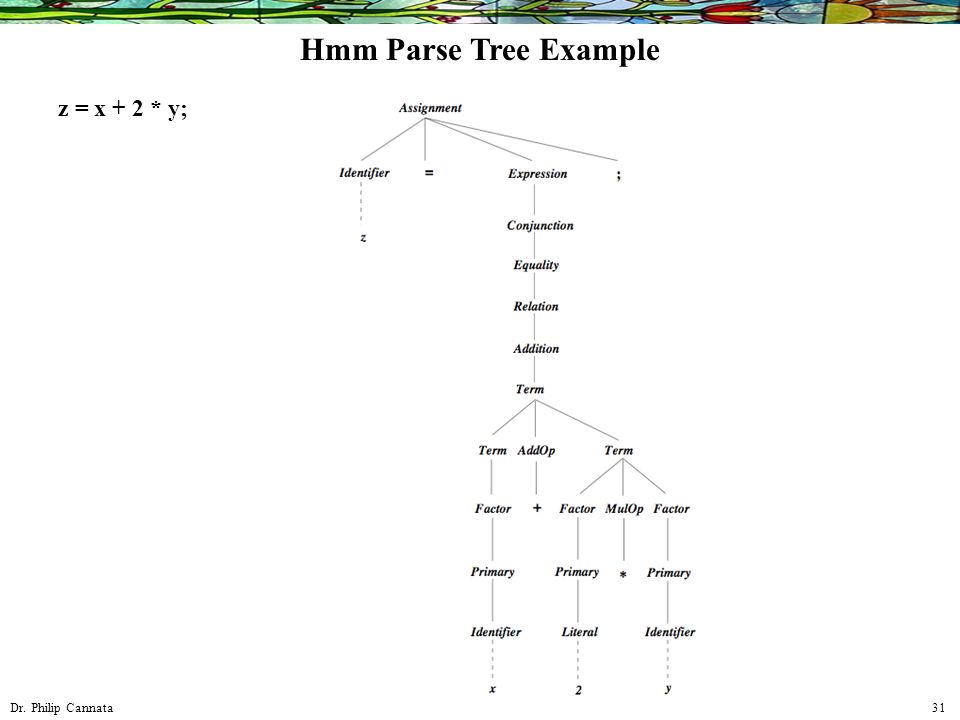 Hmm Parse Tree Example

z = x + 2 * y;

Assignment

Identifier = Expression ;

z

Conjunction

Equality

Relation

Addition

Term

Term AddOp Term

Factor + Factor MulOp Factor

Primary Primary * Primary

Identifier Literal Identifier

x 2 y

Dr. Philip Cannata

31